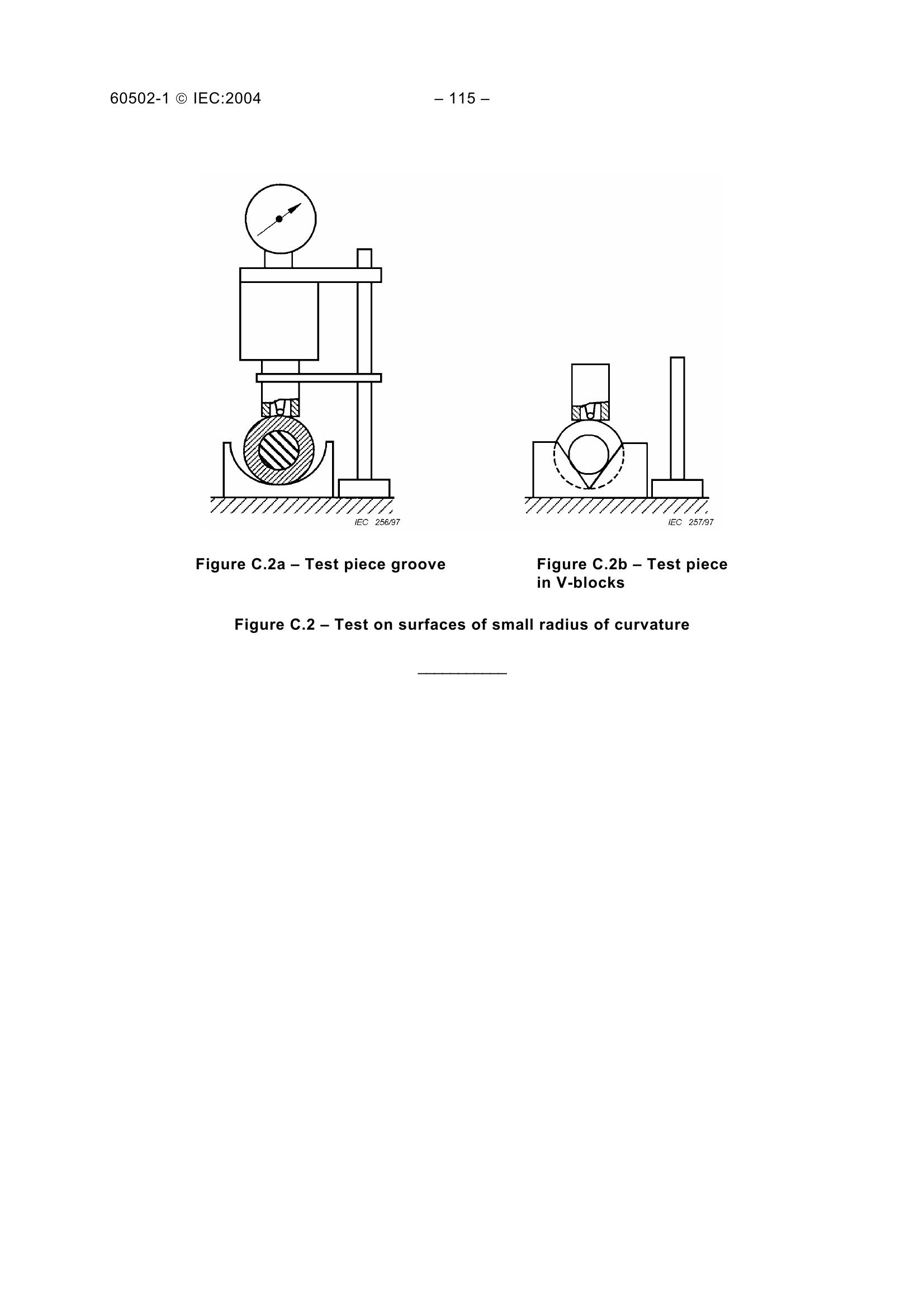 60502-1 © IEC:2004 – 115 –

IEC 256/97

IEC 257/97

Figure C.2a – Test piece groove

Figure C.2b – Test piece in V-blocks

Figure C.2 – Test on surfaces of small radius of curvature

___________